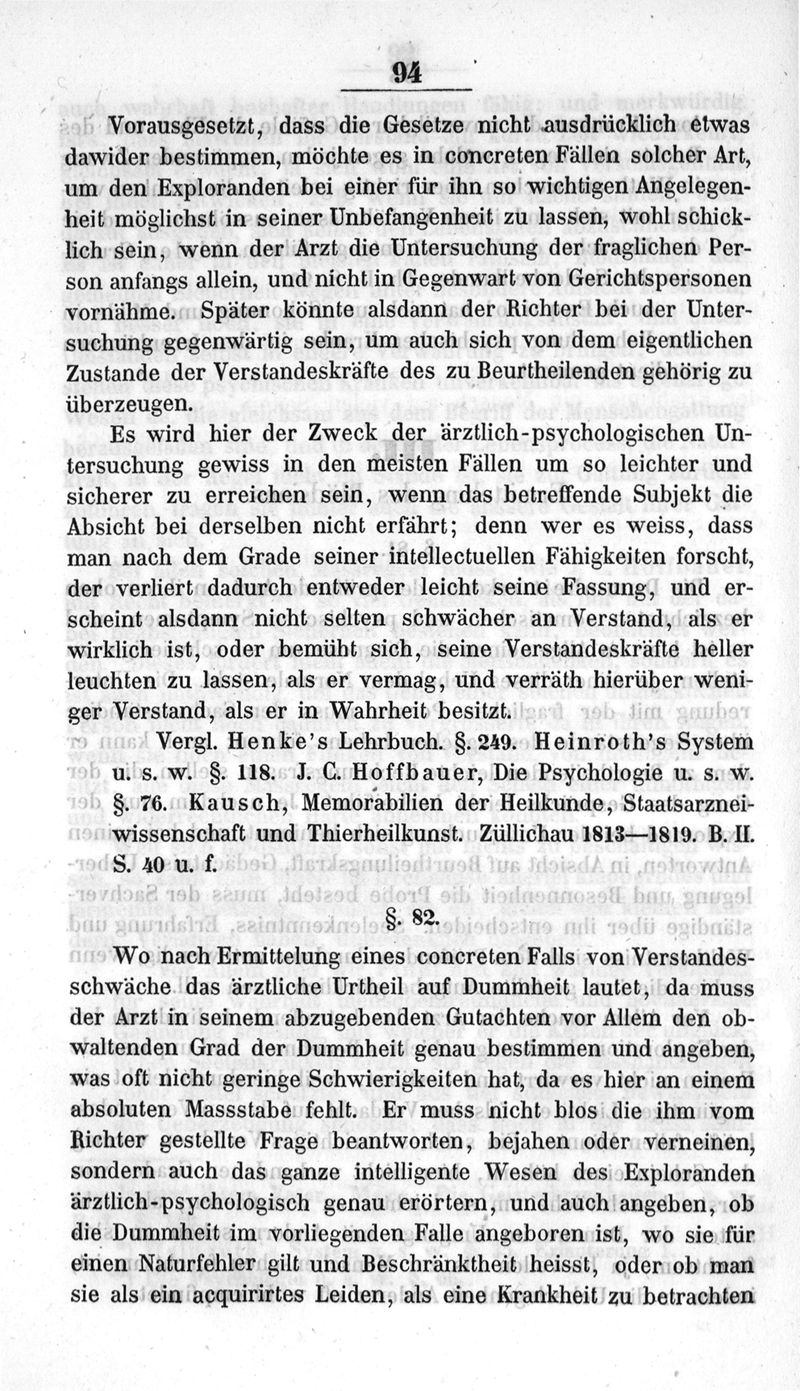 94

Vorausgesetzt, dass die Gesetze nicht ausdrücklich etwas dawider bestimmen, möchte es in concreten Fällen solcher Art, um den Exploranden bei einer für ihn so wichtigen Angelegenheit möglichst in seiner Unbefangenheit zu lassen, wohl schicklich sein, wenn der Arzt die Untersuchung der fraglichen Person anfangs allein, und nicht in Gegenwart von Gerichtspersonen vornähme. Später könnte alsdann der Richter bei der Untersuchung gegenwärtig sein, um auch sich von dem eigentlichen Zustande der Verstandeskräfte des zu Beurtheilenden gehörig zu überzeugen.

Es wird hier der Zweck der ärztlich-psychologischen Untersuchung gewiss in den meisten Fällen um so leichter und sicherer zu erreichen sein, wenn das betreffende Subjekt die Absicht bei derselben nicht erfährt; denn wer es weiss, dass man nach dem Grade seiner intellectuellen Fähigkeiten forscht, der verliert dadurch entweder leicht seine Fassung, und erscheint alsdann nicht selten schwächer an Verstand, als er wirklich ist, oder bemüht sich, seine Verstandeskräfte heller leuchten zu lassen, als er vermag, und verräth hierüber weniger Verstand, als er in Wahrheit besitzt.

Vergl. Henke's Lehrbuch. §. 249. Heinroth's System u. s. w. §. 118. J. C. Hoffbauer, Die Psychologie u. s. w. §. 76. Kausch, Memorabilien der Heilkunde, Staatsarzneiwissenschaft und Thierheilkunst. Züllichau 1813—1819. B. II. S. 40 u. f.

§. 82.

Wo nach Ermittelung eines concreten Falls von Verstandesschwäche das ärztliche Urtheil auf Dummheit lautet, da muss der Arzt in seinem abzugebenden Gutachten vor Allem den obwaltenden Grad der Dummheit genau bestimmen und angeben, was oft nicht geringe Schwierigkeiten hat, da es hier an einem absoluten Massstabe fehlt. Er muss nicht blos die ihm vom Richter gestellte Frage beantworten, bejahen oder verneinen, sondern auch das ganze intelligente Wesen des Exploranden ärztlich-psychologisch genau erörtern, und auch angeben, ob die Dummheit im vorliegenden Falle angeboren ist, wo sie für einen Naturfehler gilt und Beschränktheit heisst, oder ob man sie als ein acquirirtes Leiden, als eine Krankheit zu betrachten